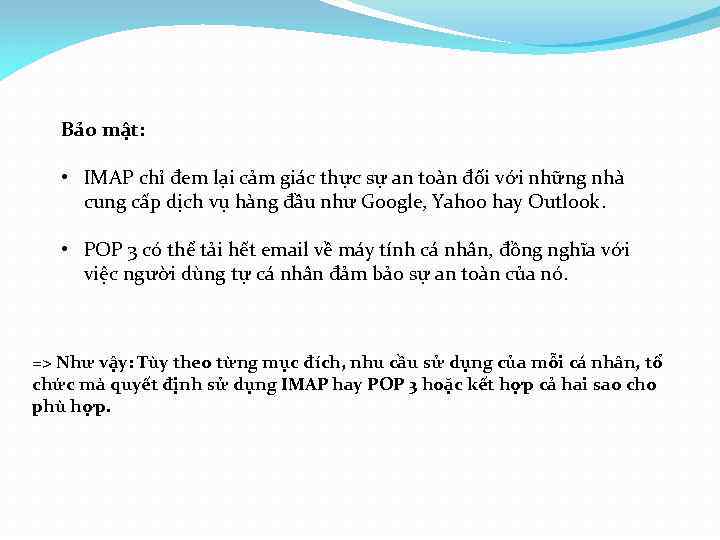 Bảo mật:

• IMAP chỉ đem lại cảm giác thực sự an toàn đối với những nhà cung cấp dịch vụ hàng đầu như Google, Yahoo hay Outlook.

• POP 3 có thể tải hết email về máy tính cá nhân, đồng nghĩa với việc người dùng tự cá nhân đảm bảo sự an toàn của nó.

=> Như vậy: Tùy theo từng mục đích, nhu cầu sử dụng của mỗi cá nhân, tổ chức mà quyết định sử dụng IMAP hay POP 3 hoặc kết hợp cả hai sao cho phù hợp.